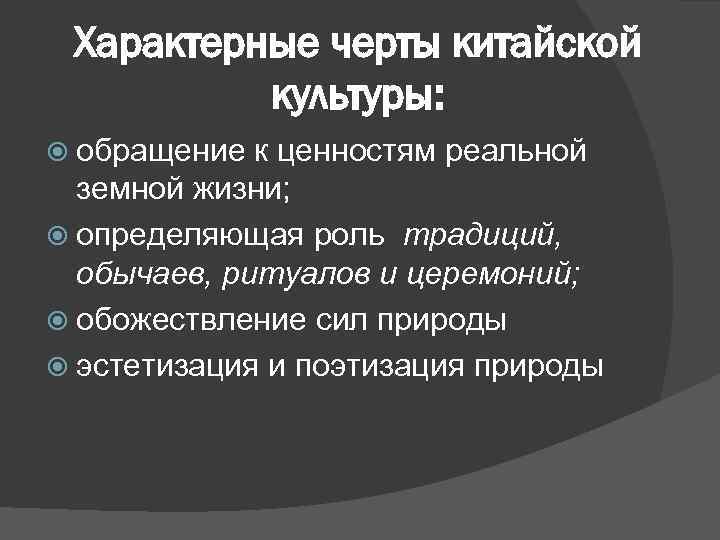 Характерные черты китайской культуры:

• обращение к ценностям реальной земной жизни;

• определяющая роль традиций, обычаев, ритуалов и церемоний;

• обожествление сил природы

• эстетизация и поэтизация природы